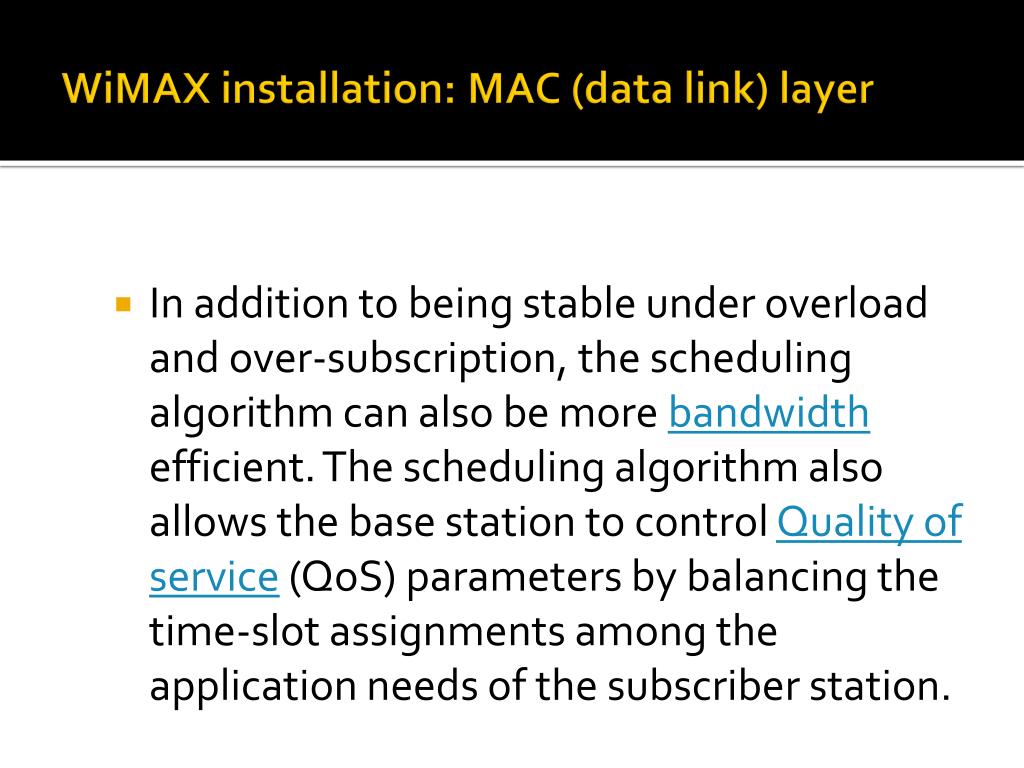 WiMAX installation: MAC (data link) layer

In addition to being stable under overload and over-subscription, the scheduling algorithm can also be more bandwidth efficient. The scheduling algorithm also allows the base station to control Quality of service (QoS) parameters by balancing the time-slot assignments among the application needs of the subscriber station.